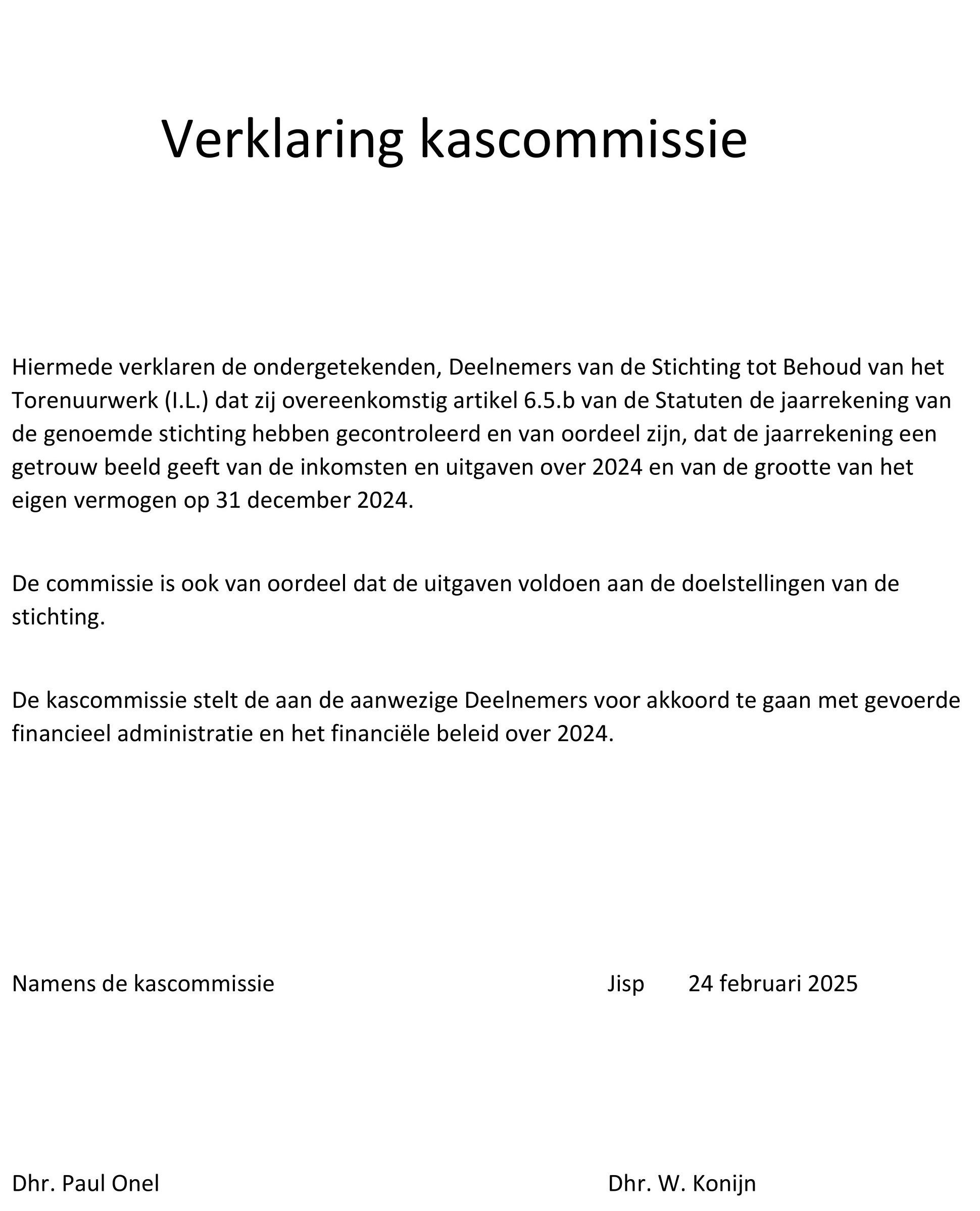 Verklaring kascommissie

Hiermede verklaren de ondergetekenden, Deelnemers van de Stichting tot Behoud van het Torenuurwerk (I.L.) dat zij overeenkomstig artikel 6.5.b van de Statuten de jaarrekening van de genoemde stichting hebben gecontroleerd en van oordeel zijn, dat de jaarrekening een getrouw beeld geeft van de inkomsten en uitgaven over 2024 en van de grootte van het eigen vermogen op 31 december 2024.

De commissie is ook van oordeel dat de uitgaven voldoen aan de doelstellingen van de stichting.

De kascommissie stelt de aan de aanwezige Deelnemers voor akkoord te gaan met gevoerde financieel administratie en het financiële beleid over 2024.

Namens de kascommissie

Jisp 24 februari 2025

Dhr. Paul Onel

Dhr. W. Konijn